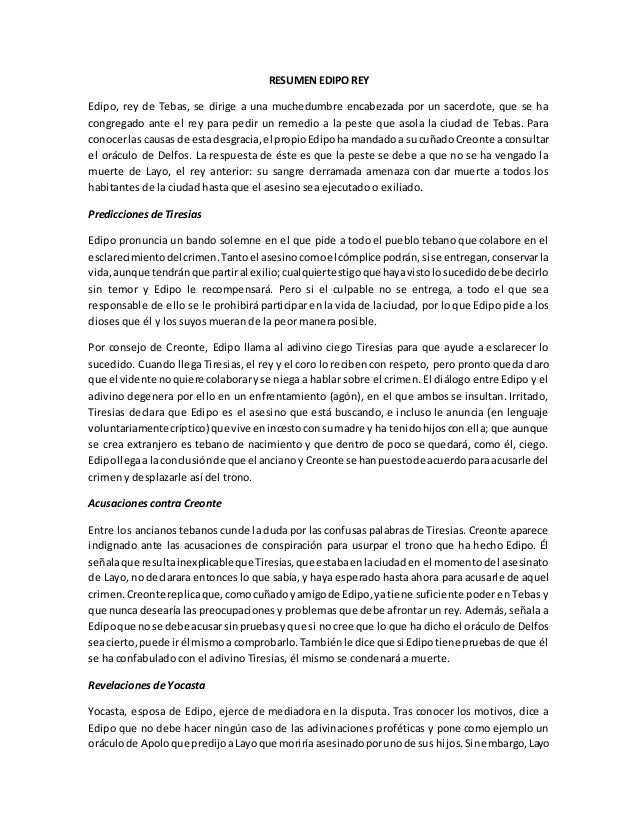 RESUMEN EDIPO REY

Edipo, rey de Tebas, se dirige a una muchedumbre encabezada por un sacerdote, que se ha congregado ante el rey para pedir un remedio a la peste que asola la ciudad de Tebas. Para conocer las causas de esta desgracia, el propio Edipo ha mandado a su cuñado Creonte a consultar el oráculo de Delfos. La respuesta de éste es que la peste se debe a que no se ha vengado la muerte de Layo, el rey anterior: su sangre derramada amenaza con dar muerte a todos los habitantes de la ciudad hasta que el asesino sea ejecutado o exiliado.

Predicciones de Tiresias

Edipo pronuncia un bando solemne en el que pide a todo el pueblo tebano que colabore en el esclarecimiento del crimen. Tanto el asesino como el cómplice podrán, si se entregan, conservar la vida, aunque tendrán que partir al exilio; cualquier testigo que haya visto lo sucedido debe decirlo sin temor y Edipo le recompensará. Pero si el culpable no se entrega, a todo el que sea responsable de ello se le prohibirá participar en la vida de la ciudad, por lo que Edipo pide a los dioses que él y los suyos mueran de la peor manera posible.

Por consejo de Creonte, Edipo llama al adivino ciego Tiresias para que ayude a esclarecer lo sucedido. Cuando llega Tiresias, el rey y el coro lo reciben con respeto, pero pronto queda claro que el vidente no quiere colaborar y se niega a hablar sobre el crimen. El diálogo entre Edipo y el adivino degenera por ello en un enfrentamiento (agón), en el que ambos se insultan. Irritado, Tiresias declara que Edipo es el asesino que está buscando, e incluso le anuncia (en lenguaje voluntariamente críptico) que vive en incesto con su madre y ha tenido hijos con ella; que aunque se crea extranjero es tebano de nacimiento y que dentro de poco se quedará, como él, ciego. Edipo llega a la conclusión de que el anciano y Creonte se han puesto de acuerdo para acusarle del crimen y desplazarle así del trono.

Acusaciones contra Creonte

Entre los ancianos tebanos cunde la duda por las confusas palabras de Tiresias. Creonte aparece indignado ante las acusaciones de conspiración para usurpar el trono que ha hecho Edipo. Él señala que resulta inexplicable que Tiresias, que estaba en la ciudad en el momento del asesinato de Layo, no declarara entonces lo que sabía, y haya esperado hasta ahora para acusarle de aquel crimen. Creonte replica que, como cuñado y amigo de Edipo, ya tiene suficiente poder en Tebas y que nunca desearía las preocupaciones y problemas que debe afrontar un rey. Además, señala a Edipo que no se debe acusar sin pruebas y que si no cree que lo que ha dicho el oráculo de Delfos sea cierto, puede ir él mismo a comprobarlo. También le dice que si Edipo tiene pruebas de que él se ha confabulado con el adivino Tiresias, él mismo se condenará a muerte.

Revelaciones de Yocasta

Yocasta, esposa de Edipo, ejerce de mediadora en la disputa. Tras conocer los motivos, dice a Edipo que no debe hacer ningún caso de las adivinaciones proféticas y pone como ejemplo un oráculo de Apolo que predijo a Layo que moriría asesinado por uno de sus hijos. Sin embargo, Layo